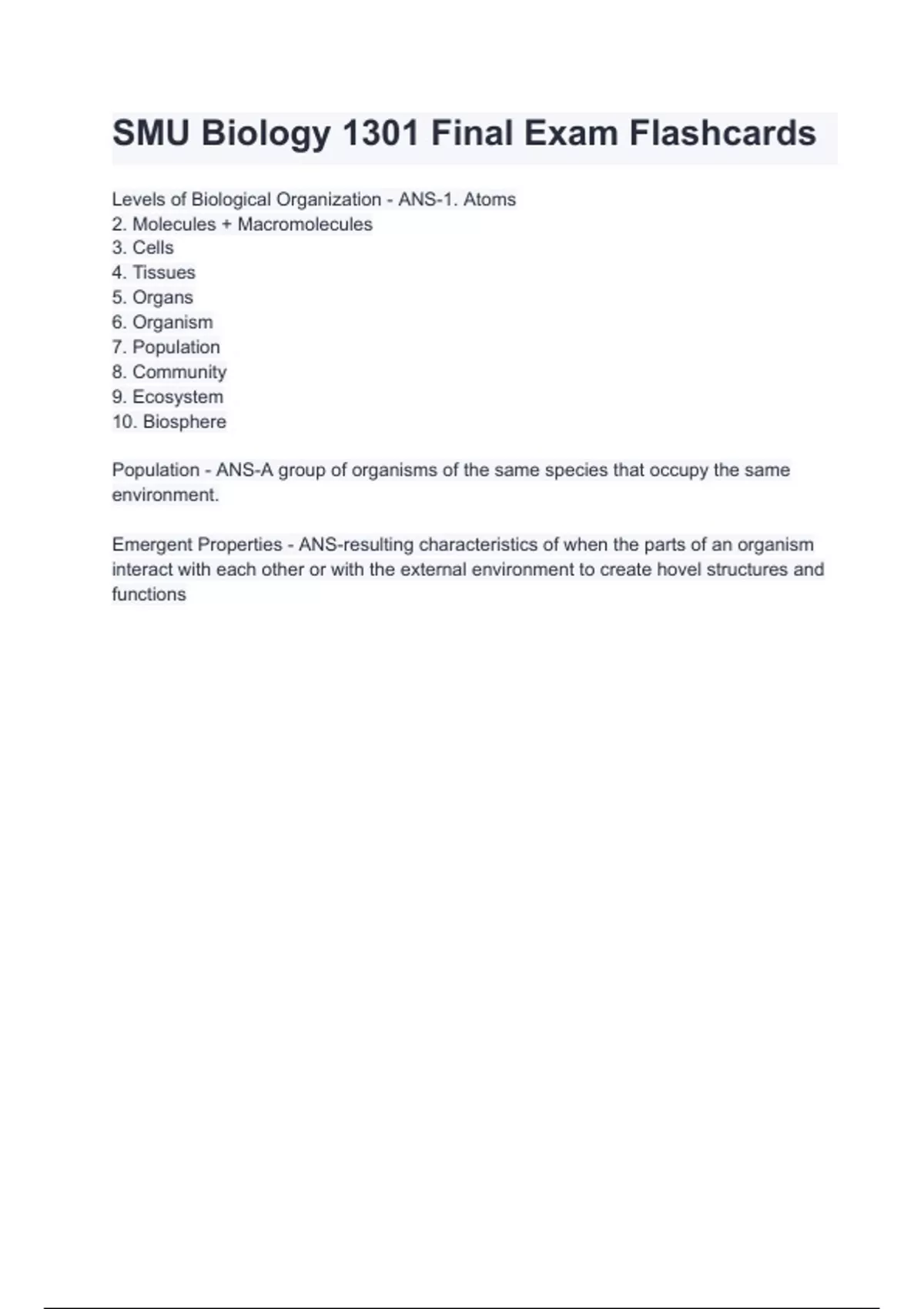 SMU Biology 1301 Final Exam Flashcards

Levels of Biological Organization - ANS-1. Atoms
2. Molecules + Macromolecules
3. Cells
4. Tissues
5. Organs
6. Organism
7. Population
8. Community
9. Ecosystem
10. Biosphere

Population - ANS-A group of organisms of the same species that occupy the same environment.

Emergent Properties - ANS-resulting characteristics of when the parts of an organism interact with each other or with the external environment to create hovel structures and functions